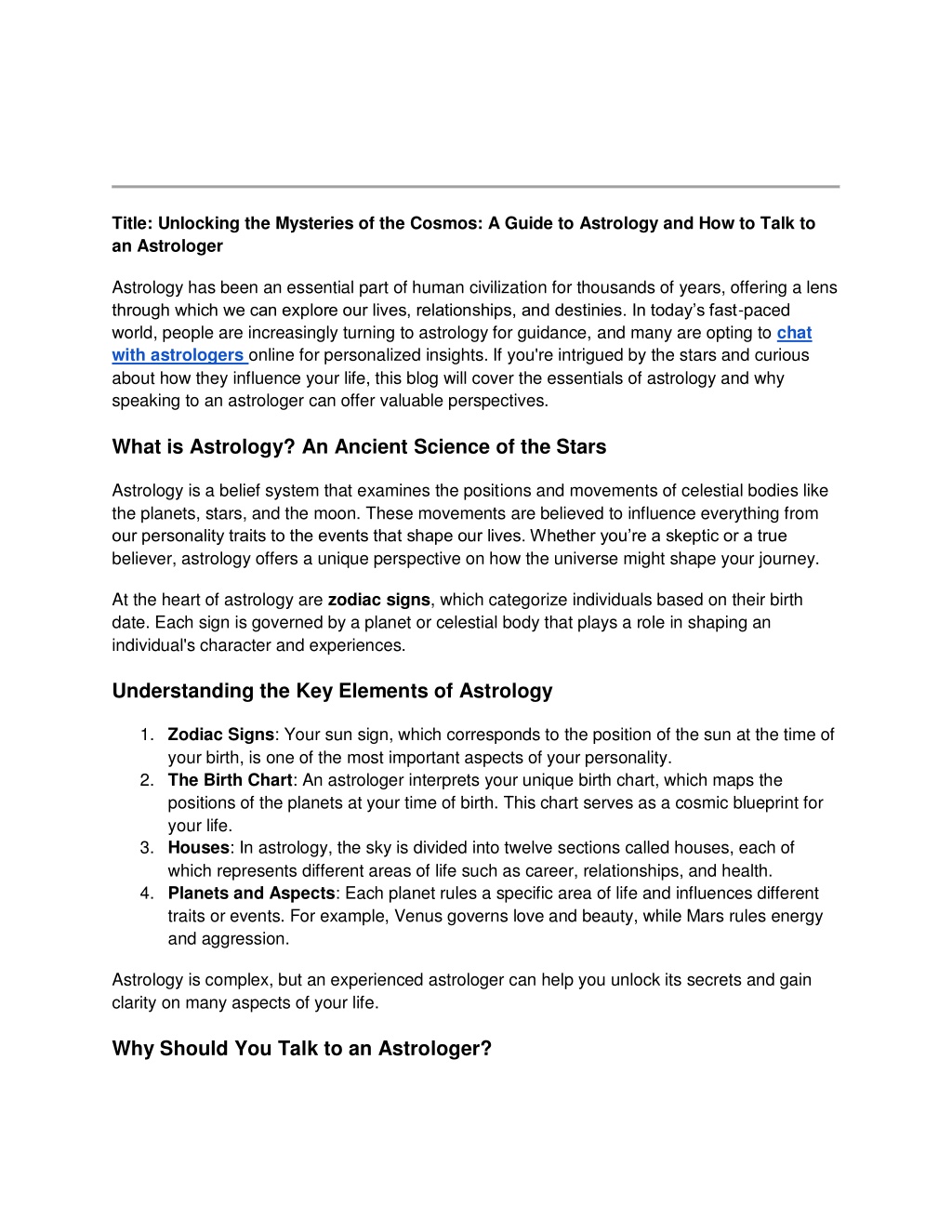 Title: Unlocking the Mysteries of the Cosmos: A Guide to Astrology and How to Talk to an Astrologer

Astrology has been an essential part of human civilization for thousands of years, offering a lens through which we can explore our lives, relationships, and destinies. In today’s fast-paced world, people are increasingly turning to astrology for guidance, and many are opting to chat with astrologers online for personalized insights. If you're intrigued by the stars and curious about how they influence your life, this blog will cover the essentials of astrology and why speaking to an astrologer can offer valuable perspectives.

What is Astrology? An Ancient Science of the Stars

Astrology is a belief system that examines the positions and movements of celestial bodies like the planets, stars, and the moon. These movements are believed to influence everything from our personality traits to the events that shape our lives. Whether you’re a skeptic or a true believer, astrology offers a unique perspective on how the universe might shape your journey.

At the heart of astrology are zodiac signs, which categorize individuals based on their birth date. Each sign is governed by a planet or celestial body that plays a role in shaping an individual's character and experiences.

Understanding the Key Elements of Astrology

1. Zodiac Signs: Your sun sign, which corresponds to the position of the sun at the time of your birth, is one of the most important aspects of your personality.
2. The Birth Chart: An astrologer interprets your unique birth chart, which maps the positions of the planets at your time of birth. This chart serves as a cosmic blueprint for your life.
3. Houses: In astrology, the sky is divided into twelve sections called houses, each of which represents different areas of life such as career, relationships, and health.
4. Planets and Aspects: Each planet rules a specific area of life and influences different traits or events. For example, Venus governs love and beauty, while Mars rules energy and aggression.

Astrology is complex, but an experienced astrologer can help you unlock its secrets and gain clarity on many aspects of your life.

Why Should You Talk to an Astrologer?